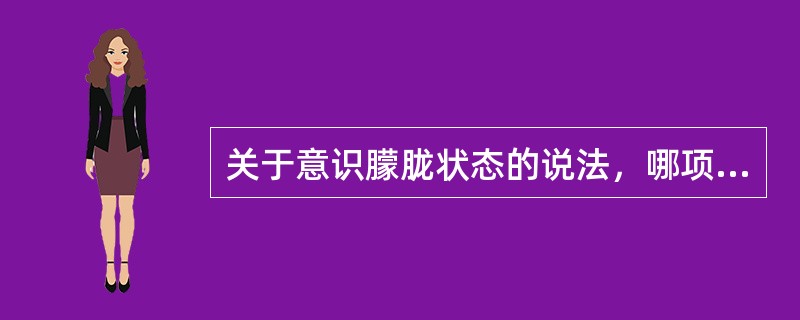 关于意识朦胧状态的说法，哪项...